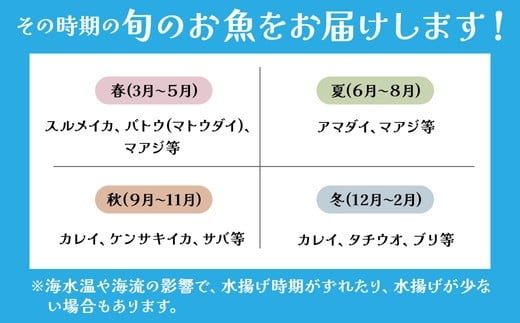 その時期の旬のお魚をお届けします！

春(3月~5月)

スルメイカ、バトウ(マトウダイ)、マアジ等

夏(6月~8月)

アマダイ、マアジ等

秋(9月~11月)

カレイ、ケンサキイカ、サバ等

冬(12月~2月)

カレイ、タチウオ、ブリ等

※海水温や海流の影響で、水揚げ時期がずれたり、水揚げが少ない場合もあります。